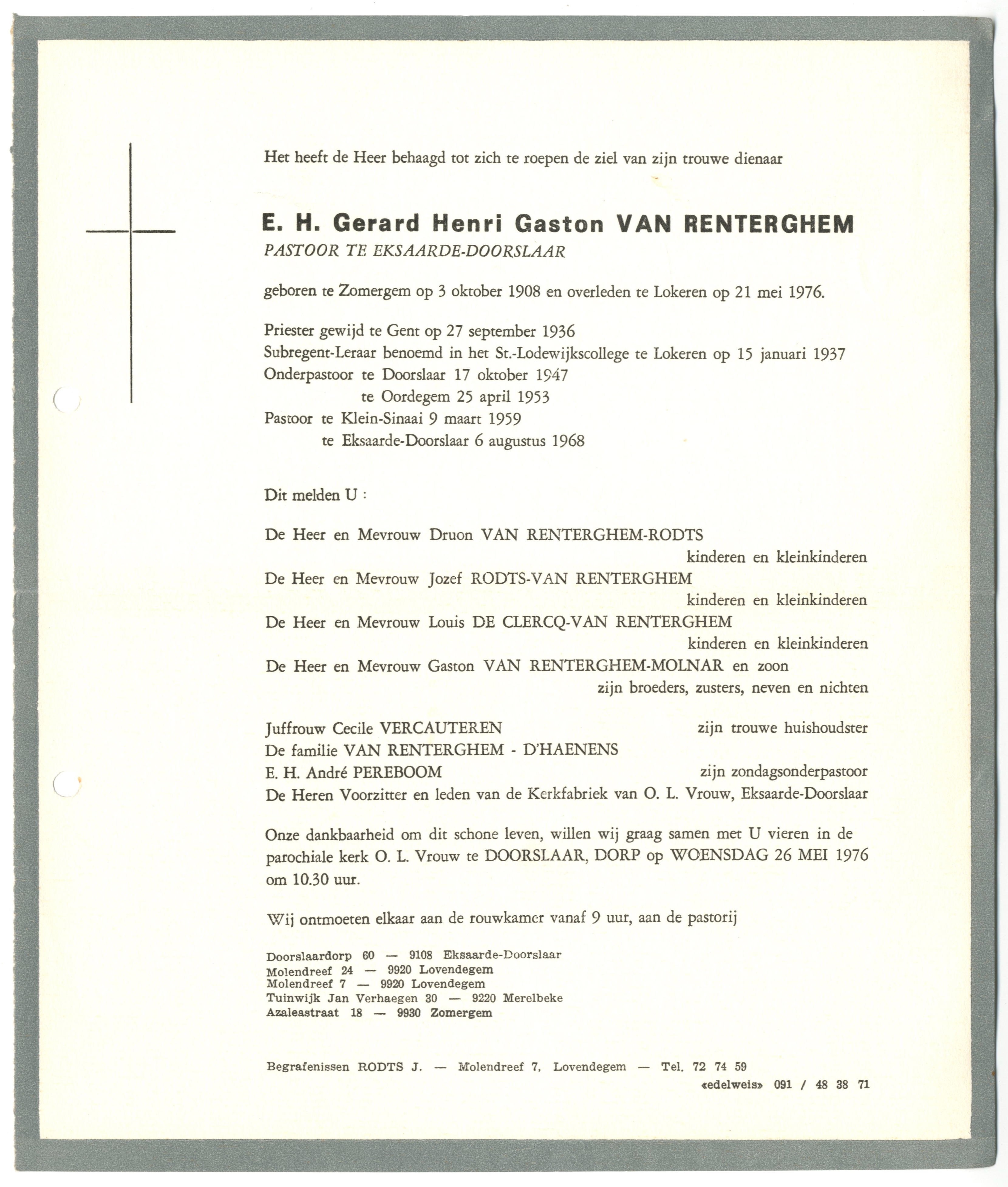 Het heeft de Heer behaagd tot zich te roepen de ziel van zijn trouwe dienaar

E. H. Gerard Henri Gaston VAN RENTERGHEM
PASTOOR TE EKSAARDE-DOORSLAAR

geboren te Zomergem op 3 oktober 1908 en overleden te Lokeren op 21 mei 1976.

Priester gewijd te Gent op 27 september 1936
Subregent-Leraar benoemd in het St.-Lodewijkscollege te Lokeren op 15 januari 1937
Onderpastoor te Doorslaar 17 oktober 1947
te Oordegem 25 april 1953
Pastoor te Klein-Sinaai 9 maart 1959
te Eksaarde-Doorslaar 6 augustus 1968

Dit melden U :

De Heer en Mevrouw Druon VAN RENTERGHEM-RODTS
kinderen en kleinkinderen
De Heer en Mevrouw Jozef RODTS-VAN RENTERGHEM
kinderen en kleinkinderen
De Heer en Mevrouw Louis DE CLERCQ-VAN RENTERGHEM
kinderen en kleinkinderen
De Heer en Mevrouw Gaston VAN RENTERGHEM-MOLNAR en zoon
zijn broeders, zusters, neven en nichten

Juffrouw Cecile VERCAUTEREN zijn trouwe huishoudster
De familie VAN RENTERGHEM - D'HAENENS
E. H. André PEREBOOM zijn zondagsonderpastoor
De Heren Voorzitter en leden van de Kerkfabriek van O. L. Vrouw, Eksaarde-Doorslaar

Onze dankbaarheid om dit schone leven, willen wij graag samen met U vieren in de parochiale kerk O. L. Vrouw te DOORSLAAR, DORP op WOENSDAG 26 MEI 1976 om 10.30 uur.

Wij ontmoeten elkaar aan de rouwkamer vanaf 9 uur, aan de pastorij

Doorslaardorp 60 — 9108 Eksaarde-Doorslaar
Molendreef 24 — 9920 Lovendegem
Molendreef 7 — 9920 Lovendegem
Tuinwijk Jan Verhaegen 30 — 9220 Merelbeke
Azaleastraat 18 — 9930 Zomergem

Begrafenissen RODTS J. — Molendreef 7, Lovendegem — Tel. 72 74 59
«edelweis» 091 / 48 38 71